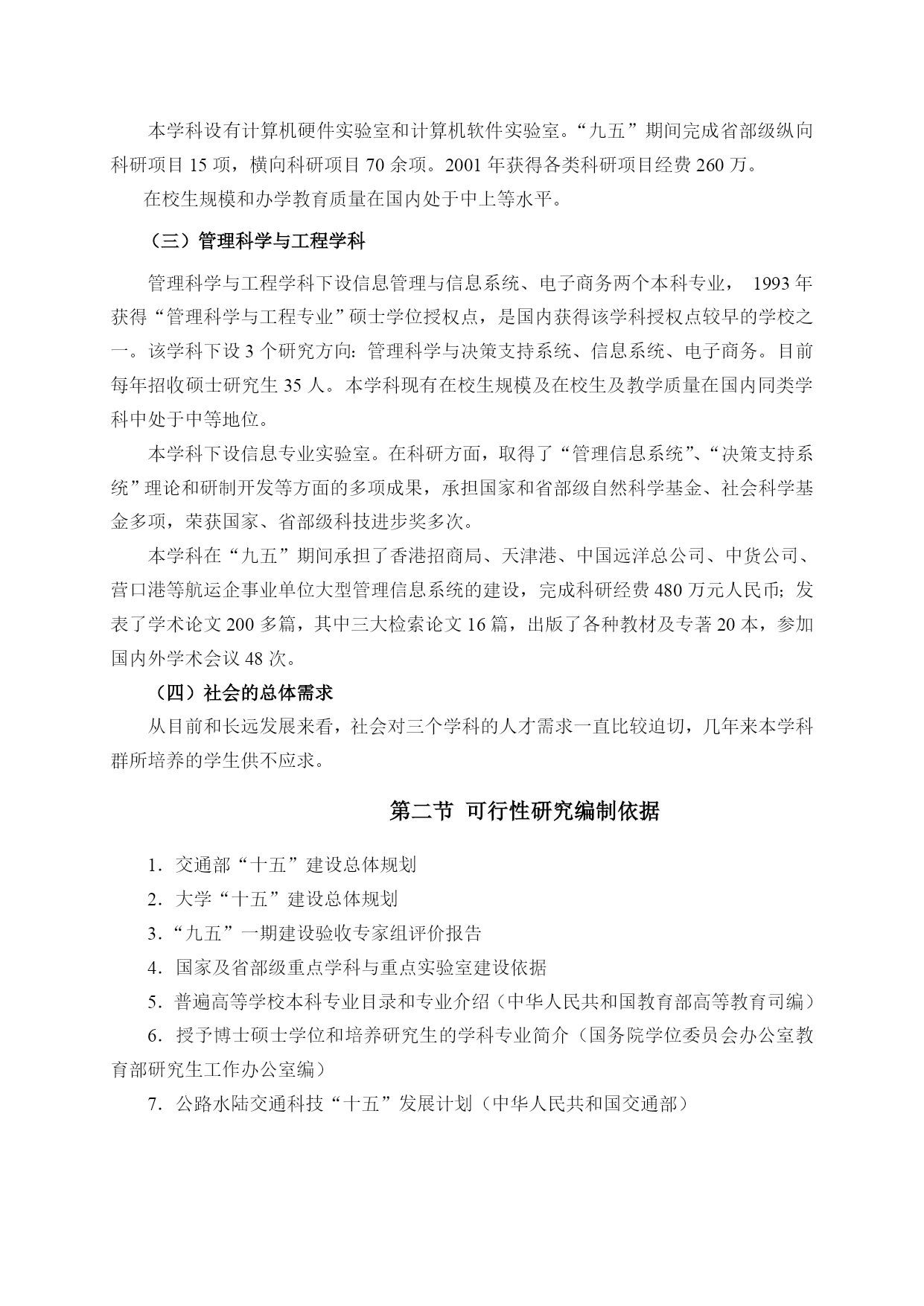 本学科设有计算机硬件实验室和计算机软件实验室。“九五”期间完成省部级纵向科研项目 15 项，横向科研项目 70 余项。2001 年获得各类科研项目经费 260 万。

在校生规模和办学教育质量在国内处于中上等水平。

（三）管理科学与工程学科

管理科学与工程学科下设信息管理与信息系统、电子商务两个本科专业， 1993 年获得“管理科学与工程专业”硕士学位授权点，是国内获得该学科授权点较早的学校之一。该学科下设 3 个研究方向：管理科学与决策支持系统、信息系统、电子商务。目前每年招收硕士研究生 35 人。本学科现有在校生规模及在校生及教学质量在国内同类学科中处于中等地位。

本学科下设信息专业实验室。在科研方面，取得了“管理信息系统”、“决策支持系统”理论和研制开发等方面的多项成果，承担国家和省部级自然科学基金、社会科学基金多项，荣获国家、省部级科技进步奖多次。

本学科在“九五”期间承担了香港招商局、天津港、中国远洋总公司、中货公司、营口港等航运企事业单位大型管理信息系统的建设，完成科研经费 480 万元人民币；发表了学术论文 200 多篇，其中三大检索论文 16 篇，出版了各种教材及专著 20 本，参加国内外学术会议 48 次。

（四）社会的总体需求

从目前和长远发展来看，社会对三个学科的人才需求一直比较迫切，几年来本学科群所培养的学生供不应求。

第二节 可行性研究编制依据

1．交通部“十五”建设总体规划

2．大学“十五”建设总体规划

3．“九五”一期建设验收专家组评价报告

4．国家及省部级重点学科与重点实验室建设依据

5．普遍高等学校本科专业目录和专业介绍（中华人民共和国教育部高等教育司编）

6．授予博士硕士学位和培养研究生的学科专业简介（国务院学位委员会办公室教育部研究生工作办公室编）

7．公路水陆交通科技“十五”发展计划（中华人民共和国交通部）